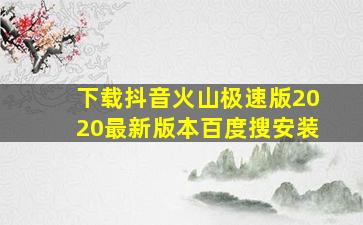 下载抖音火山极速版2020最新版本百度搜安装